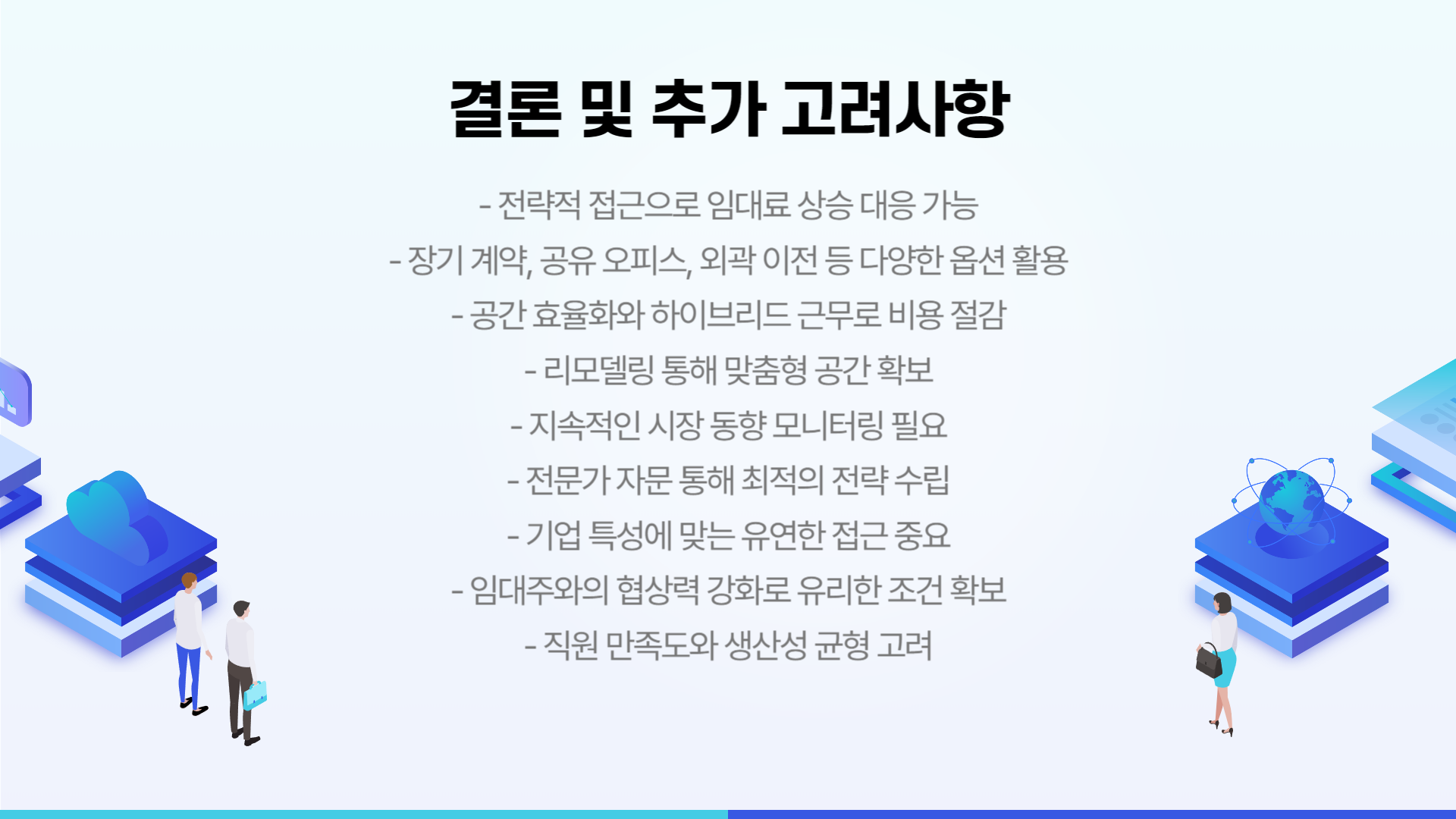 결론 및 추가 고려사항

- 전략적 접근으로 임대료 상승 대응 가능

- 장기 계약, 공유 오피스, 외곽 이전 등 다양한 옵션 활용

- 공간 효율화와 하이브리드 근무로 비용 절감

- 리모델링 통해 맞춤형 공간 확보

- 지속적인 시장 동향 모니터링 필요

- 전문가 자문 통해 최적의 전략 수립

- 기업 특성에 맞는 유연한 접근 중요

- 임대주와의 협상력 강화로 유리한 조건 확보

- 직원 만족도와 생산성 균형 고려